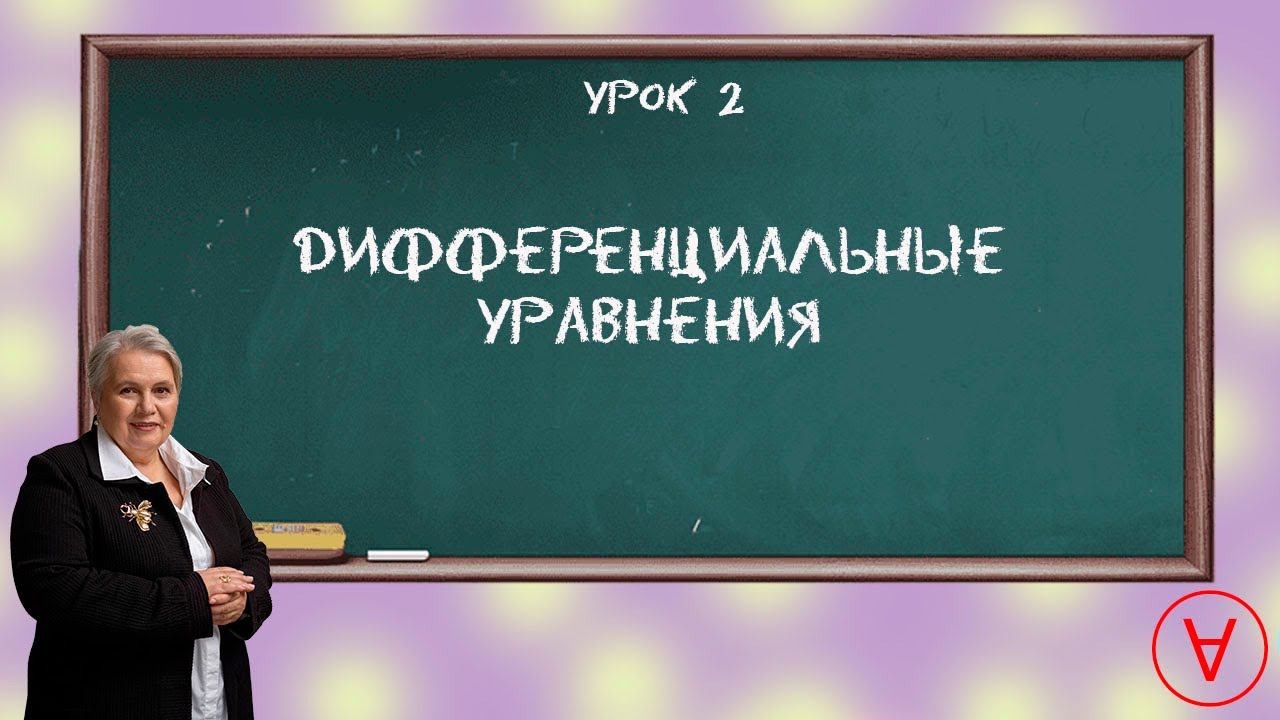 УРОК 2

ДИФФЕРЕНЦИАЛЬНЫЕ УРАВНЕНИЯ

∀